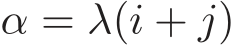 $\alpha = \lambda(i + j)$